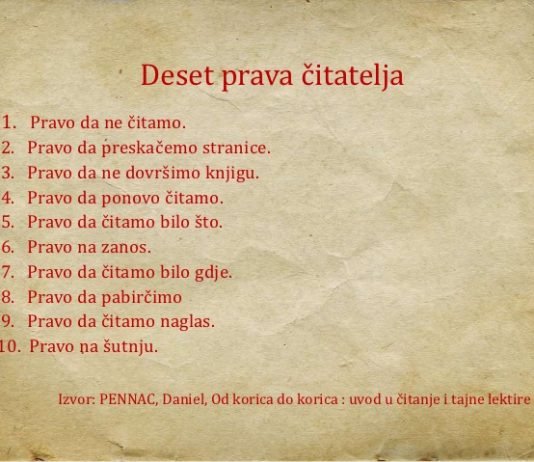 Deset prava čitatelja

1. Pravo da ne čitamo.
2. Pravo da preskačemo stranice.
3. Pravo da ne dovršimo knjigu.
4. Pravo da ponovo čitamo.
5. Pravo da čitamo bilo što.
6. Pravo na zanos.
7. Pravo da čitamo bilo gdje.
8. Pravo da pabirčimo
9. Pravo da čitamo naglas.
10. Pravo na šutnju.

Izvor: PENNAC, Daniel, Od korica do korica : uvod u čitanje i tajne lektire